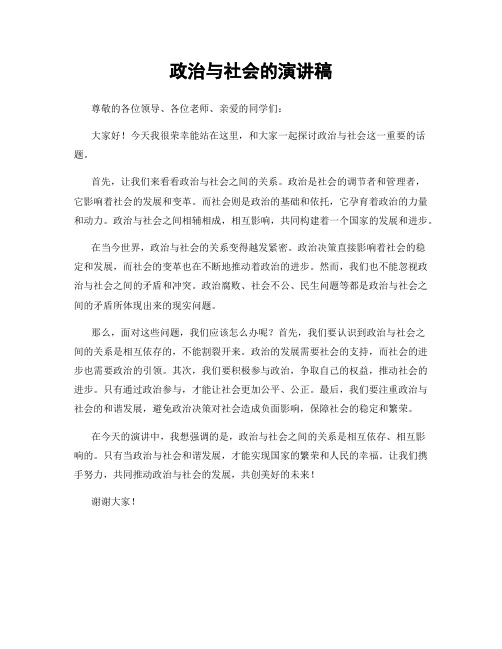 政治与社会的演讲稿

尊敬的各位领导、各位老师、亲爱的同学们：

大家好！今天我很荣幸能站在这里，和大家一起探讨政治与社会这一重要的话题。

首先，让我们来看看政治与社会之间的关系。政治是社会的调节者和管理者，它影响着社会的发展和变革。而社会则是政治的基础和依托，它孕育着政治的力量和动力。政治与社会之间相辅相成，相互影响，共同构建着一个国家的发展和进步。

在当今世界，政治与社会的关系变得越发紧密。政治决策直接影响着社会的稳定和发展，而社会的变革也在不断地推动着政治的进步。然而，我们也不能忽视政治与社会之间的矛盾和冲突。政治腐败、社会不公、民生问题等都是政治与社会之间的矛盾所体现出来的现实问题。

那么，面对这些问题，我们应该怎么办呢？首先，我们要认识到政治与社会之间的关系是相互依存的，不能割裂开来。政治的发展需要社会的支持，而社会的进步也需要政治的引领。其次，我们要积极参与政治，争取自己的权益，推动社会的进步。只有通过政治参与，才能让社会更加公平、公正。最后，我们要注重政治与社会的和谐发展，避免政治决策对社会造成负面影响，保障社会的稳定和繁荣。

在今天的演讲中，我想强调的是，政治与社会之间的关系是相互依存、相互影响的。只有当政治与社会和谐发展，才能实现国家的繁荣和人民的幸福。让我们携手努力，共同推动政治与社会的发展，共创美好的未来！

谢谢大家！